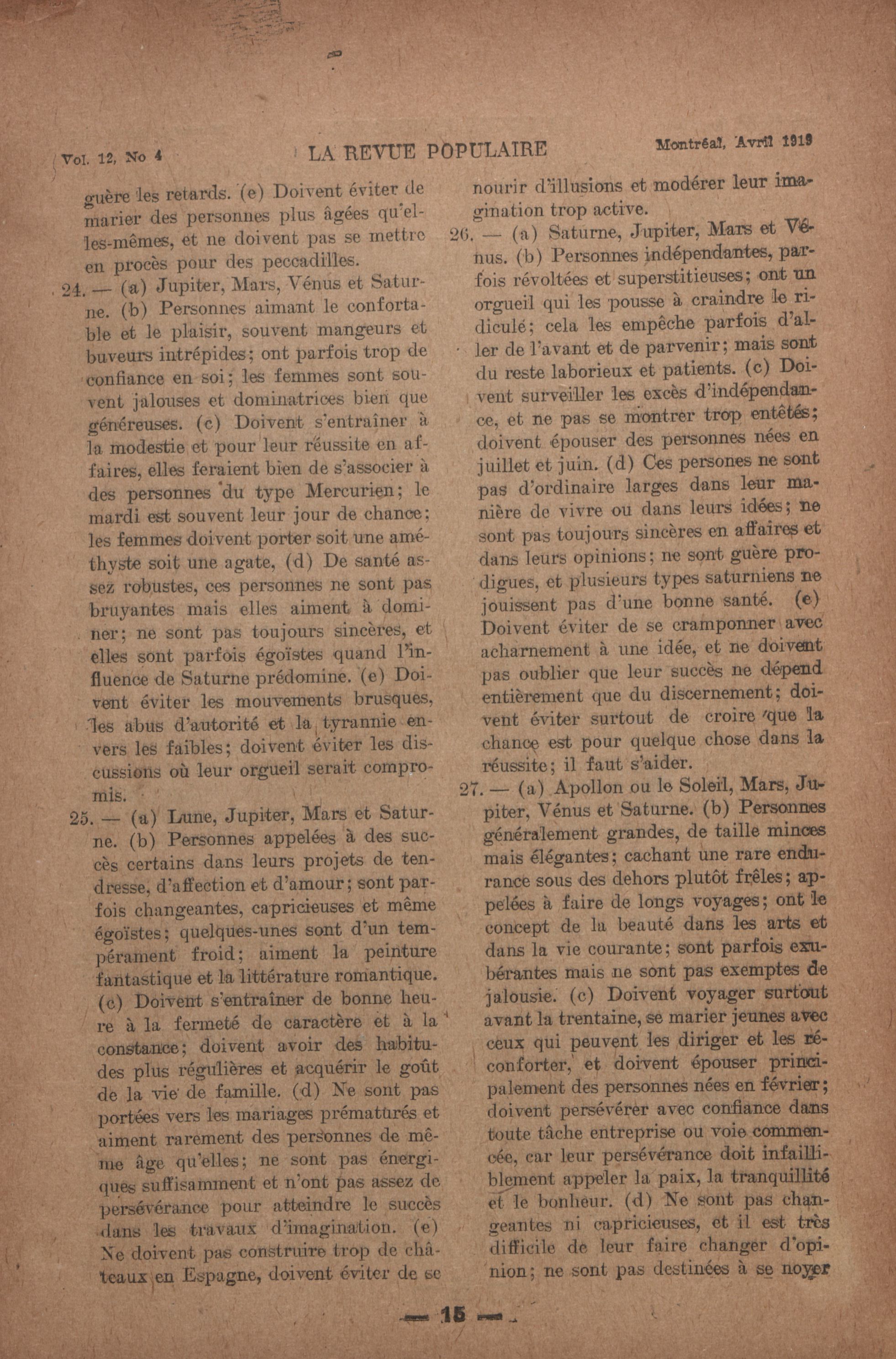 Vol. 12, No 4 LA REVUE POPULAIRE Montréal, Avril 1919

guère les retards. (e) Doivent éviter de marier des personnes plus âgées qu'elles-mêmes, et ne doivent pas se mettre en procès pour des peccadilles.

24. — (a) Jupiter, Mars, Vénus et Saturne. (b) Personnes aimant le confortable et le plaisir, souvent mangeurs et buveurs intrépides; ont parfois trop de confiance en soi; les femmes sont souvent jalouses et dominatrices bien que généreuses. (c) Doivent s'entraîner à la modestie et pour leur réussite en affaires, elles feraient bien de s'associer à des personnes du type Mercurien; le mardi est souvent leur jour de chance; les femmes doivent porter soit une améthyste soit une agate, (d) De santé assez robustes, ces personnes ne sont pas bruyantes mais elles aiment à dominer; ne sont pas toujours sincères, et elles sont parfois égoïstes quand l'influence de Saturne prédomine. (e) Doivent éviter les mouvements brusques, les abus d'autorité et la tyrannie envers les faibles; doivent éviter les discussions où leur orgueil serait compromis.

25. — (a) Lune, Jupiter, Mars et Saturne. (b) Personnes appelées à des succès certains dans leurs projets de tendresse, d'affection et d'amour; sont parfois changeantes, capricieuses et même égoïstes; quelques-unes sont d'un tempérament froid; aiment la peinture fantastique et la littérature romantique. (c) Doivent s'entraîner de bonne heure à la fermeté de caractère et à la constance; doivent avoir des habitudes plus régulières et acquérir le goût de la vie de famille. (d) Ne sont pas portées vers les mariages prématurés et aiment rarement des personnes de même âge qu'elles; ne sont pas énergiques suffisamment et n'ont pas assez de persévérance pour atteindre le succès dans les travaux d'imagination. (e) Ne doivent pas construire trop de châteaux en Espagne, doivent éviter de se nourir d'illusions et modérer leur imagination trop active.

26. — (a) Saturne, Jupiter, Mars et Vénus. (b) Personnes indépendantes, parfois révoltées et superstitieuses; ont un orgueil qui les pousse à craindre le ridiculé; cela les empêche parfois d'aller de l'avant et de parvenir; mais sont du reste laborieux et patients. (c) Doivent surveiller les excès d'indépendance, et ne pas se montrer trop entêtés; doivent épouser des personnes nées en juillet et juin. (d) Ces persones ne sont pas d'ordinaire larges dans leur manière de vivre ou dans leurs idées; ne sont pas toujours sincères en affaires et dans leurs opinions; ne sont guère prodigues, et plusieurs types saturniens ne jouissent pas d'une bonne santé. (e) Doivent éviter de se cramponner avec acharnement à une idée, et ne doivent pas oublier que leur succès ne dépend entièrement que du discernement; doivent éviter surtout de croire que la chance est pour quelque chose dans la réussite; il faut s'aider.

27. — (a) Apollon ou le Soleil, Mars, Jupiter, Vénus et Saturne. (b) Personnes généralement grandes, de taille minces mais élégantes; cachant une rare endurance sous des dehors plutôt frêles; appelées à faire de longs voyages; ont le concept de la beauté dans les arts et dans la vie courante; sont parfois exubérantes mais ne sont pas exemptes de jalousie. (c) Doivent voyager surtout avant la trentaine, se marier jeunes avec ceux qui peuvent les diriger et les réconforter, et doivent épouser principalement des personnes nées en février; doivent persévérer avec confiance dans toute tâche entreprise ou voie commencée, car leur persévérance doit infailliblement appeler la paix, la tranquillité et le bonheur. (d) Ne sont pas changeantes ni capricieuses, et il est très difficile de leur faire changer d'opinion; ne sont pas destinées à se noyer

— 15 —